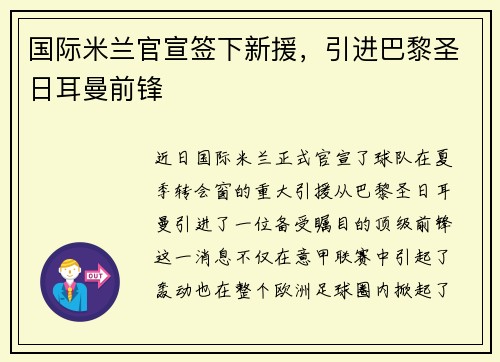 国际米兰官宣签下新援，引进巴黎圣日耳曼前锋

近日国际米兰正式官宣了球队在夏季转会窗的重大引援从巴黎圣日耳曼引进了一位备受瞩目的顶级前锋这一消息不仅在意甲联赛中引起了轰动也在整个欧洲足球圈内掀起了

OUT